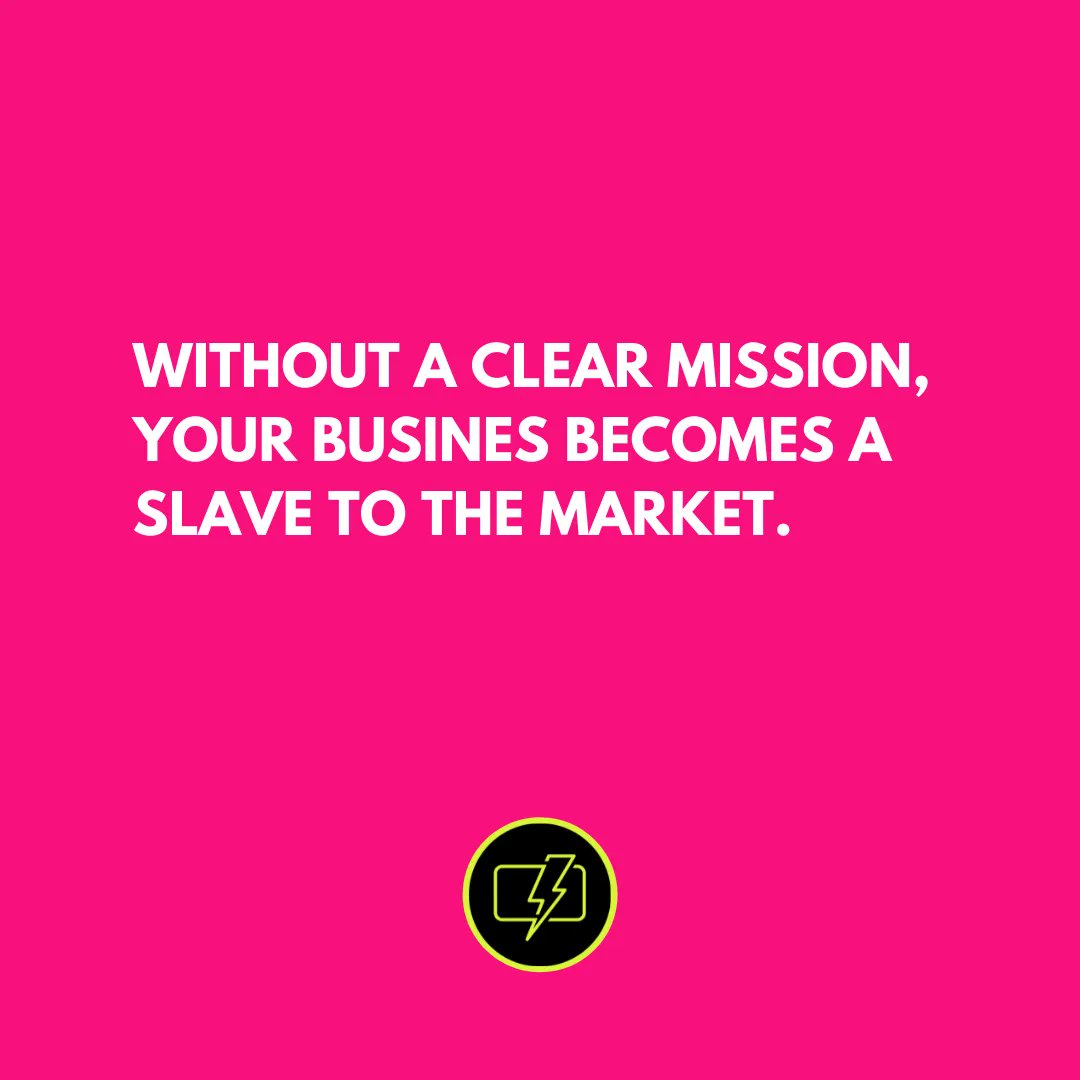 WITHOUT A CLEAR MISSION, YOUR BUSINES BECOMES A SLAVE TO THE MARKET.